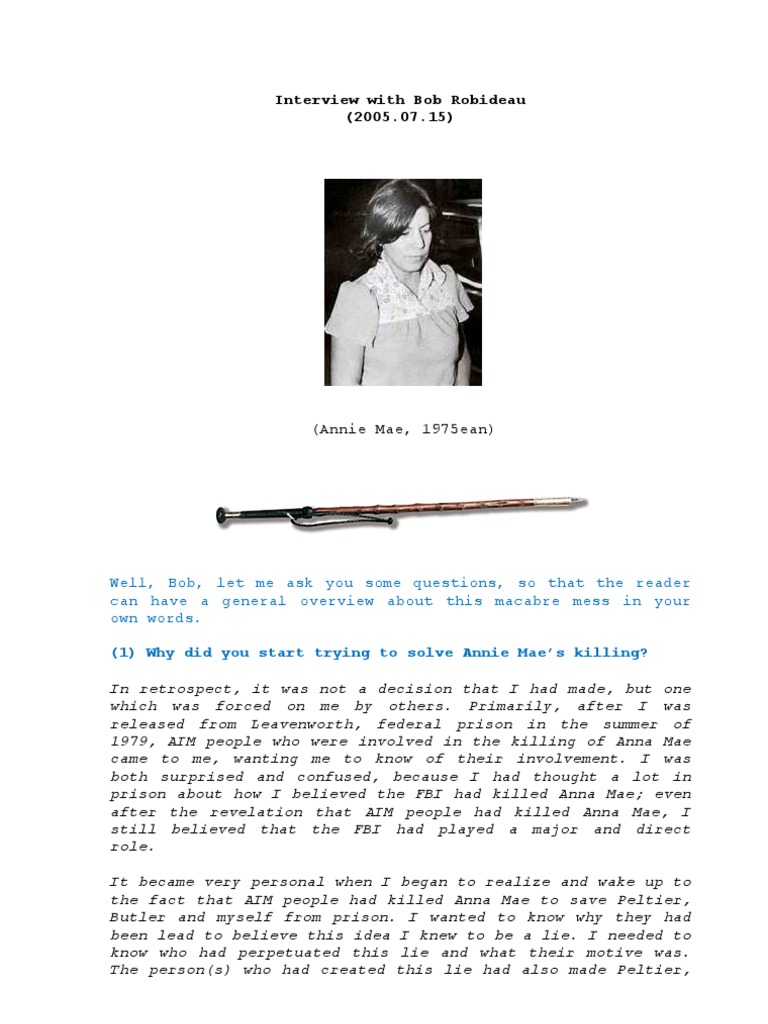 Interview with Bob Robideau
(2005.07.15)

(Annie Mae, 1975ean)

Well, Bob, let me ask you some questions, so that the reader can have a general overview about this macabre mess in your own words.

(1) Why did you start trying to solve Annie Mae's killing?

In retrospect, it was not a decision that I had made, but one which was forced on me by others. Primarily, after I was released from Leavenworth, federal prison in the summer of 1979, AIM people who were involved in the killing of Anna Mae came to me, wanting me to know of their involvement. I was both surprised and confused, because I had thought a lot in prison about how I believed the FBI had killed Anna Mae; even after the revelation that AIM people had killed Anna Mae, I still believed that the FBI had played a major and direct role.

It became very personal when I began to realize and wake up to the fact that AIM people had killed Anna Mae to save Peltier, Butler and myself from prison. I wanted to know why they had been lead to believe this idea I knew to be a lie. I needed to know who had perpetuated this lie and what their motive was. The person(s) who had created this lie had also made Peltier,